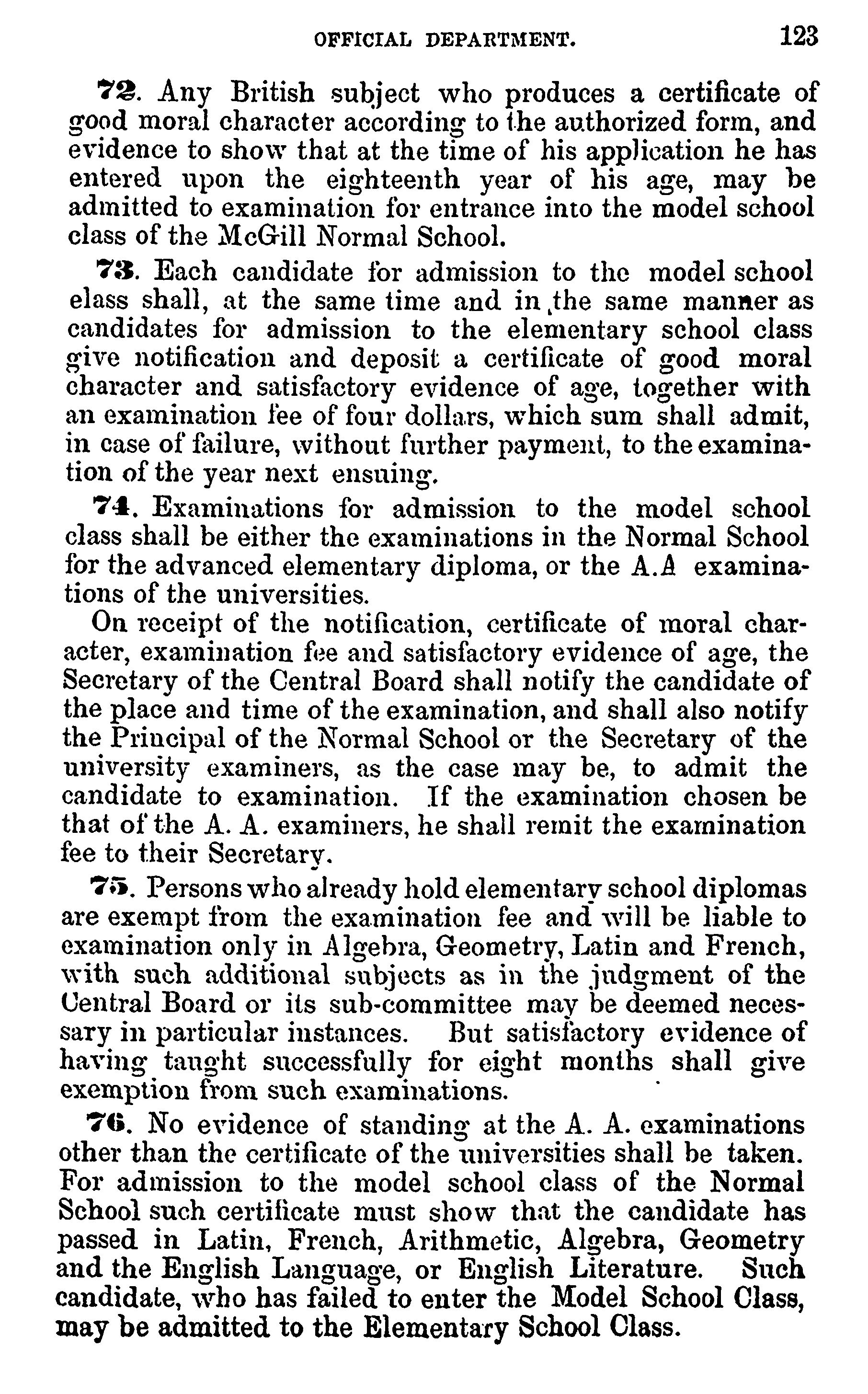 OFFICIAL DEPARTMENT. 123

72. Any British subject who produces a certificate of good moral character according to the authorized form, and evidence to show that at the time of his application he has entered upon the eighteenth year of his age, may be admitted to examination for entrance into the model school class of the McGill Normal School.

73. Each candidate for admission to the model school elass shall, at the same time and in the same manner as candidates for admission to the elementary school class give notification and deposit a certificate of good moral character and satisfactory evidence of age, together with an examination fee of four dollars, which sum shall admit, in case of failure, without further payment, to the examination of the year next ensuing.

74. Examinations for admission to the model school class shall be either the examinations in the Normal School for the advanced elementary diploma, or the A.A examinations of the universities.

On receipt of the notification, certificate of moral character, examination fee and satisfactory evidence of age, the Secretary of the Central Board shall notify the candidate of the place and time of the examination, and shall also notify the Principal of the Normal School or the Secretary of the university examiners, as the case may be, to admit the candidate to examination. If the examination chosen be that of the A. A. examiners, he shall remit the examination fee to their Secretary.

75. Persons who already hold elementary school diplomas are exempt from the examination fee and will be liable to examination only in Algebra, Geometry, Latin and French, with such additional subjects as in the judgment of the Central Board or its sub-committee may be deemed necessary in particular instances. But satisfactory evidence of having taught successfully for eight months shall give exemption from such examinations.

76. No evidence of standing at the A. A. examinations other than the certificate of the universities shall be taken. For admission to the model school class of the Normal School such certificate must show that the candidate has passed in Latin, French, Arithmetic, Algebra, Geometry and the English Language, or English Literature. Such candidate, who has failed to enter the Model School Class, may be admitted to the Elementary School Class.